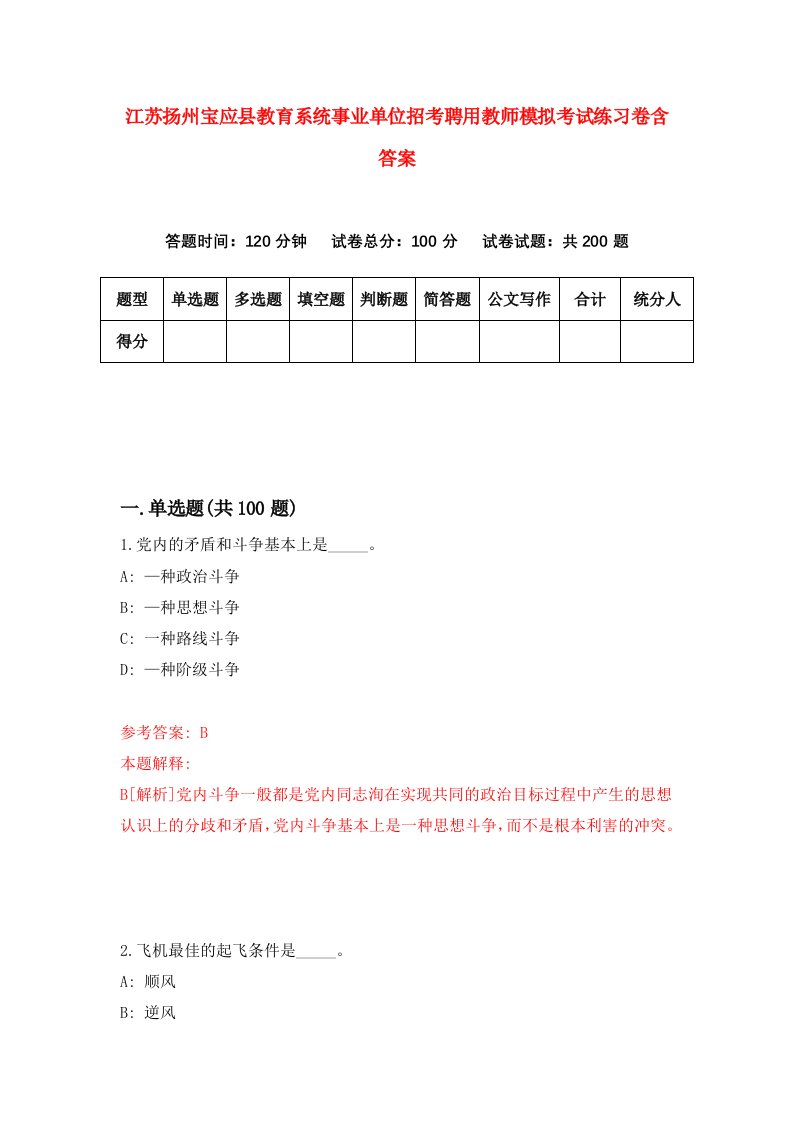 江苏扬州宝应县教育系统事业单位招考聘用教师模拟考试练习卷含答案

答题时间：120 分钟　试卷总分：100 分　试卷试题：共 200 题

| 题型 | 单选题 | 多选题 | 填空题 | 判断题 | 简答题 | 公文写作 | 合计 | 统分人 |
|---|---|---|---|---|---|---|---|---|
| 得分 | | | | | | | | |

一.单选题(共 100 题)

1.党内的矛盾和斗争基本上是_____。
A: 一种政治斗争
B: 一种思想斗争
C: 一种路线斗争
D: 一种阶级斗争

参考答案: B
本题解释:
B[解析]党内斗争一般都是党内同志洵在实现共同的政治目标过程中产生的思想认识上的分歧和矛盾，党内斗争基本上是一种思想斗争，而不是根本利害的冲突。

2.飞机最佳的起飞条件是_____。
A: 顺风
B: 逆风